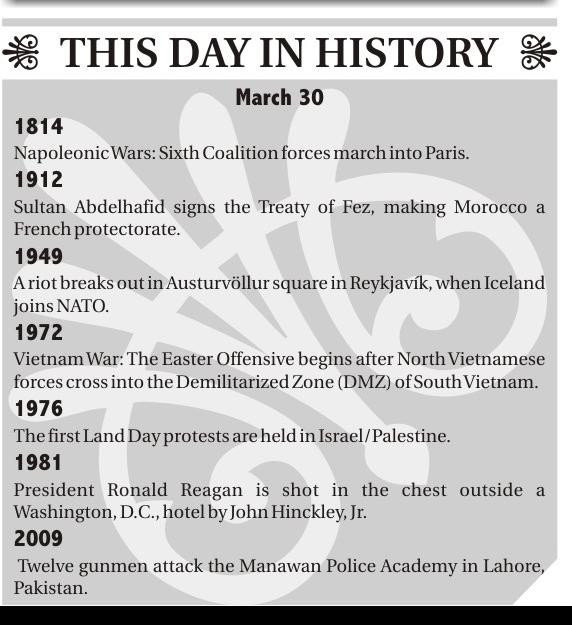 THIS DAY IN HISTORY

March 30

1814

Napoleonic Wars: Sixth Coalition forces march into Paris.

1912

Sultan Abdelhafid signs the Treaty of Fez, making Morocco a French protectorate.

1949

A riot breaks out in Austurvöllur square in Reykjavík, when Iceland joins NATO.

1972

Vietnam War: The Easter Offensive begins after North Vietnamese forces cross into the Demilitarized Zone (DMZ) of South Vietnam.

1976

The first Land Day protests are held in Israel/Palestine.

1981

President Ronald Reagan is shot in the chest outside a Washington, D.C., hotel by John Hinckley, Jr.

2009

Twelve gunmen attack the Manawan Police Academy in Lahore, Pakistan.